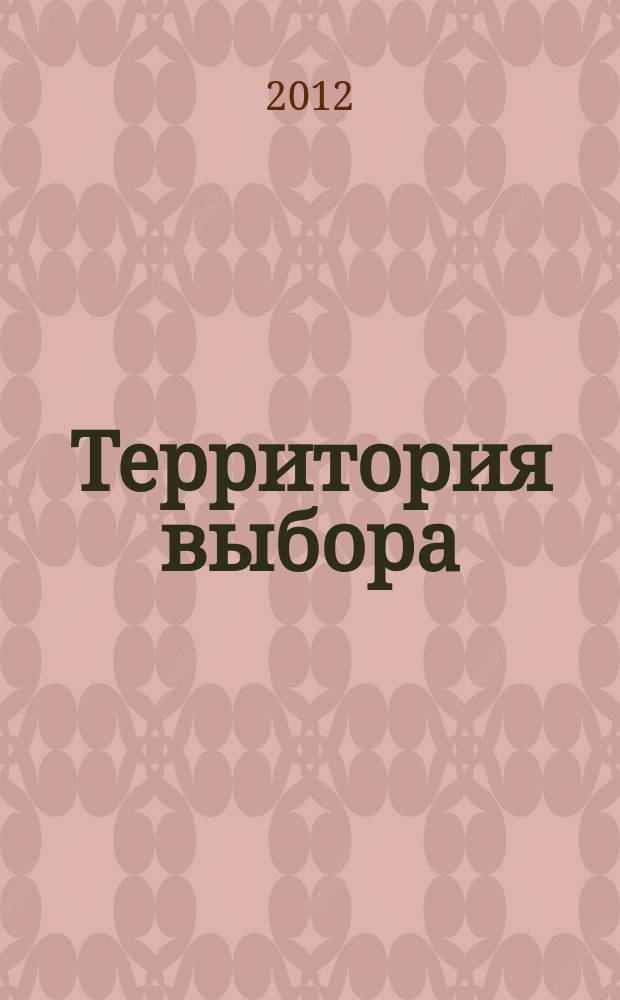 2012

Территория выбора